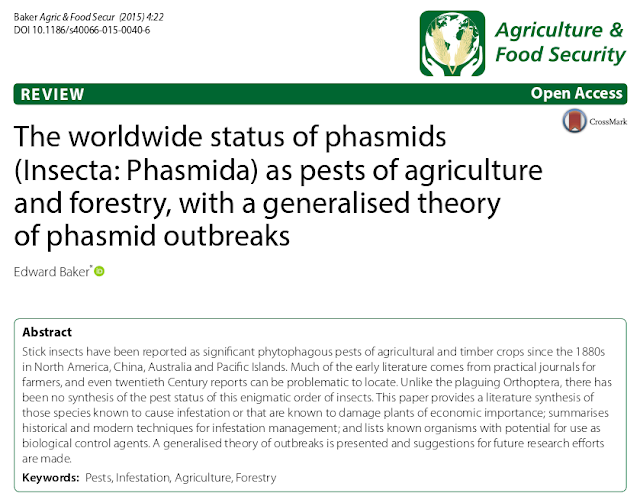 Baker Agric & Food Secur (2015) 4:22
DOI 10.1186/s40066-015-0040-6

Agriculture & Food Security

REVIEW

Open Access

CrossMark

The worldwide status of phasmids (Insecta: Phasmida) as pests of agriculture and forestry, with a generalised theory of phasmid outbreaks

Edward Baker*

Abstract
Stick insects have been reported as significant phytophagous pests of agricultural and timber crops since the 1880s in North America, China, Australia and Pacific Islands. Much of the early literature comes from practical journals for farmers, and even twentieth Century reports can be problematic to locate. Unlike the plaguing Orthoptera, there has been no synthesis of the pest status of this enigmatic order of insects. This paper provides a literature synthesis of those species known to cause infestation or that are known to damage plants of economic importance; summarises historical and modern techniques for infestation management; and lists known organisms with potential for use as biological control agents. A generalised theory of outbreaks is presented and suggestions for future research efforts are made.

Keywords: Pests, Infestation, Agriculture, Forestry